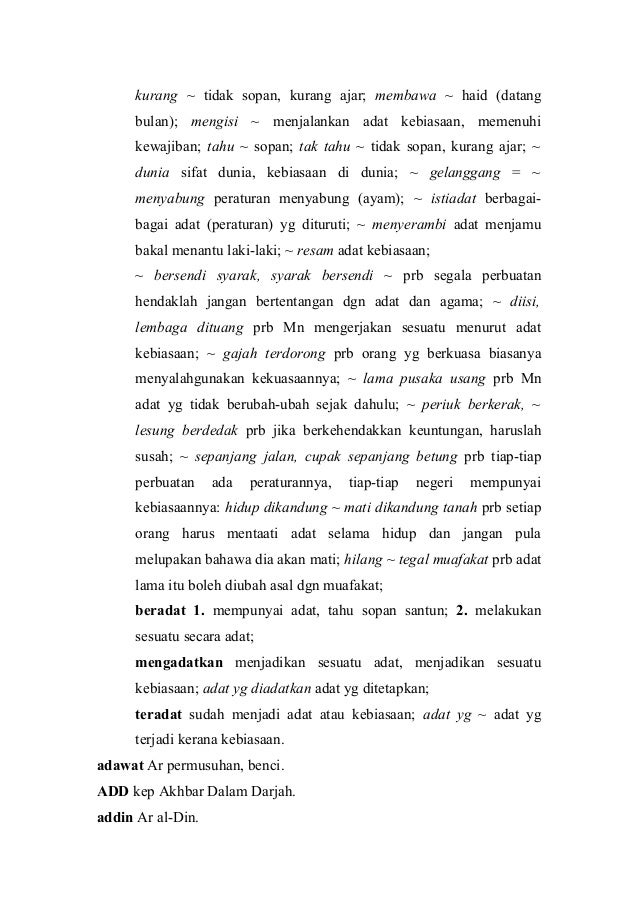 kurang ~ tidak sopan, kurang ajar; membawa ~ haid (datang bulan); mengisi ~ menjalankan adat kebiasaan, memenuhi kewajiban; tahu ~ sopan; tak tahu ~ tidak sopan, kurang ajar; ~ dunia sifat dunia, kebiasaan di dunia; ~ gelanggang = ~ menyabung peraturan menyabung (ayam); ~ istiadat berbagai-bagai adat (peraturan) yg dituruti; ~ menyerambi adat menjamu bakal menantu laki-laki; ~ resam adat kebiasaan;

~ bersendi syarak, syarak bersendi ~ prb segala perbuatan hendaklah jangan bertentangan dgn adat dan agama; ~ diisi, lembaga dituang prb Mn mengerjakan sesuatu menurut adat kebiasaan; ~ gajah terdorong prb orang yg berkuasa biasanya menyalahgunakan kekuasaannya; ~ lama pusaka usang prb Mn adat yg tidak berubah-ubah sejak dahulu; ~ periuk berkerak, ~ lesung berdedak prb jika berkehendakkan keuntungan, haruslah susah; ~ sepanjang jalan, cupak sepanjang betung prb tiap-tiap perbuatan ada peraturannya, tiap-tiap negeri mempunyai kebiasaannya: hidup dikandung ~ mati dikandung tanah prb setiap orang harus mentaati adat selama hidup dan jangan pula melupakan bahawa dia akan mati; hilang ~ tegal muafakat prb adat lama itu boleh diubah asal dgn muafakat;

beradat 1. mempunyai adat, tahu sopan santun; 2. melakukan sesuatu secara adat;

mengadatkan menjadikan sesuatu adat, menjadikan sesuatu kebiasaan; adat yg diadatkan adat yg ditetapkan;

teradat sudah menjadi adat atau kebiasaan; adat yg ~ adat yg terjadi kerana kebiasaan.

adawat Ar permusuhan, benci.

ADD kep Akhbar Dalam Darjah.

addin Ar al-Din.